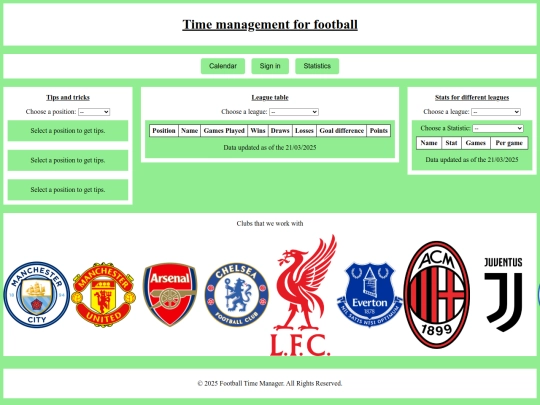 Time management for football

Calendar
Sign in
Statistics

Tips and tricks

Choose a position: --

Select a position to get tips.

Select a position to get tips.

Select a position to get tips.

League table

Choose a league: --

| Position | Name | Games Played | Wins | Draws | Losses | Goal difference | Points |
|---|---|---|---|---|---|---|---|

Data updated as of the 21/03/2025

Stats for different leagues

Choose a league: --

Choose a Statistic: --

| Name | Stat | Games | Per game |
|---|---|---|---|

Data updated as of the 21/03/2025

Clubs that we work with

MANCHESTER CITY 18 94

MANCHESTER UNITED

Arsenal

CHELSEA FOOTBALL CLUB

L.F.C.

Everton 1878 NIL SATIS NISI OPTIMUM

ACM 1899

JUVENTUS

© 2025 Football Time Manager. All Rights Reserved.